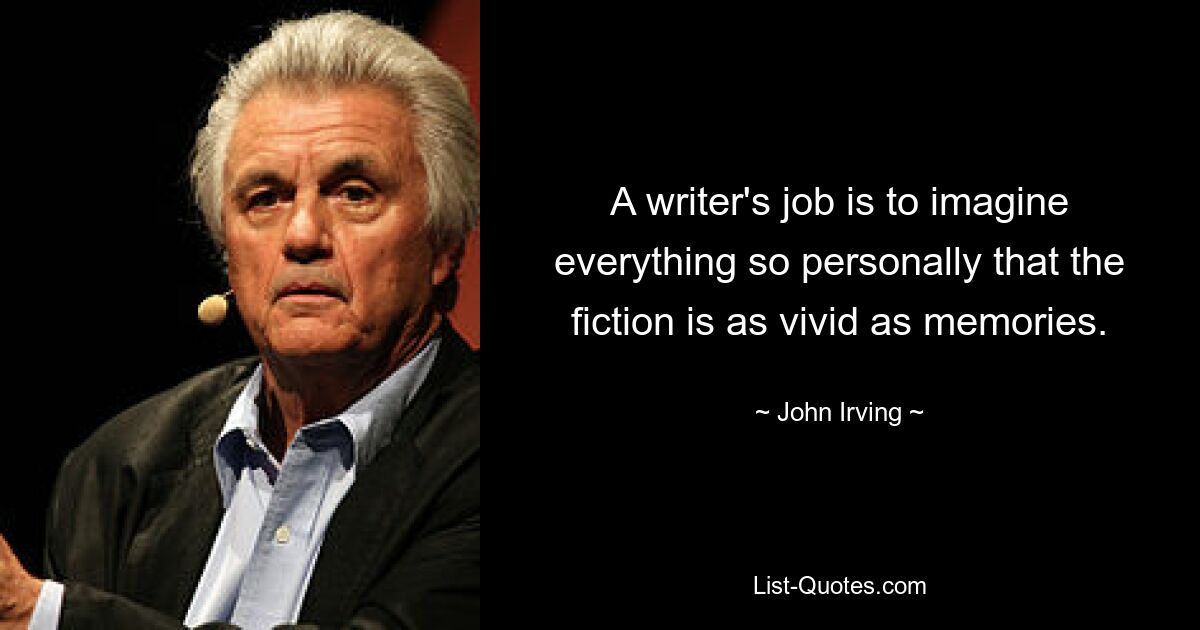 A writer's job is to imagine everything so personally that the fiction is as vivid as memories.

~ John Irving ~

List-Quotes.com